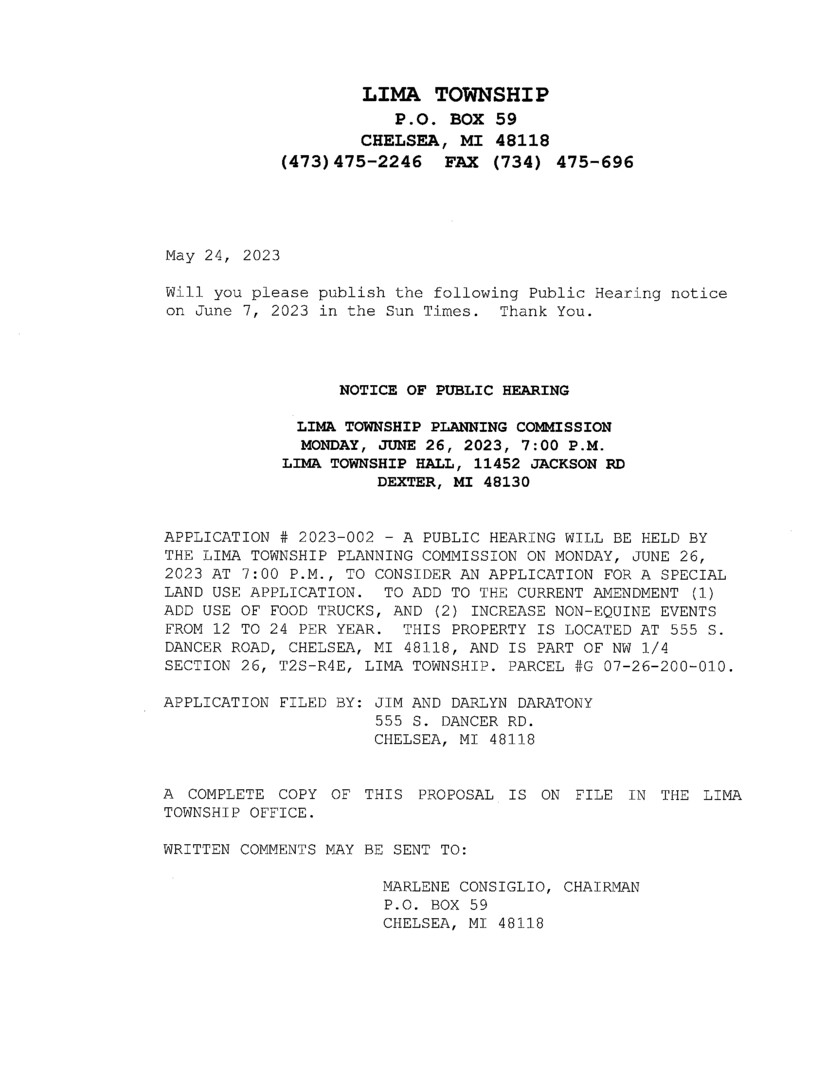 LIMA TOWNSHIP
P.O. BOX 59
CHELSEA, MI 48118
(473)475-2246 FAX (734) 475-696

May 24, 2023

Will you please publish the following Public Hearing notice on June 7, 2023 in the Sun Times. Thank You.

NOTICE OF PUBLIC HEARING

LIMA TOWNSHIP PLANNING COMMISSION
MONDAY, JUNE 26, 2023, 7:00 P.M.
LIMA TOWNSHIP HALL, 11452 JACKSON RD
DEXTER, MI 48130

APPLICATION # 2023-002 - A PUBLIC HEARING WILL BE HELD BY THE LIMA TOWNSHIP PLANNING COMMISSION ON MONDAY, JUNE 26, 2023 AT 7:00 P.M., TO CONSIDER AN APPLICATION FOR A SPECIAL LAND USE APPLICATION. TO ADD TO THE CURRENT AMENDMENT (1) ADD USE OF FOOD TRUCKS, AND (2) INCREASE NON-EQUINE EVENTS FROM 12 TO 24 PER YEAR. THIS PROPERTY IS LOCATED AT 555 S. DANCER ROAD, CHELSEA, MI 48118, AND IS PART OF NW 1/4 SECTION 26, T2S-R4E, LIMA TOWNSHIP. PARCEL #G 07-26-200-010.

APPLICATION FILED BY: JIM AND DARLYN DARATONY
555 S. DANCER RD.
CHELSEA, MI 48118

A COMPLETE COPY OF THIS PROPOSAL IS ON FILE IN THE LIMA TOWNSHIP OFFICE.

WRITTEN COMMENTS MAY BE SENT TO:

MARLENE CONSIGLIO, CHAIRMAN
P.O. BOX 59
CHELSEA, MI 48118